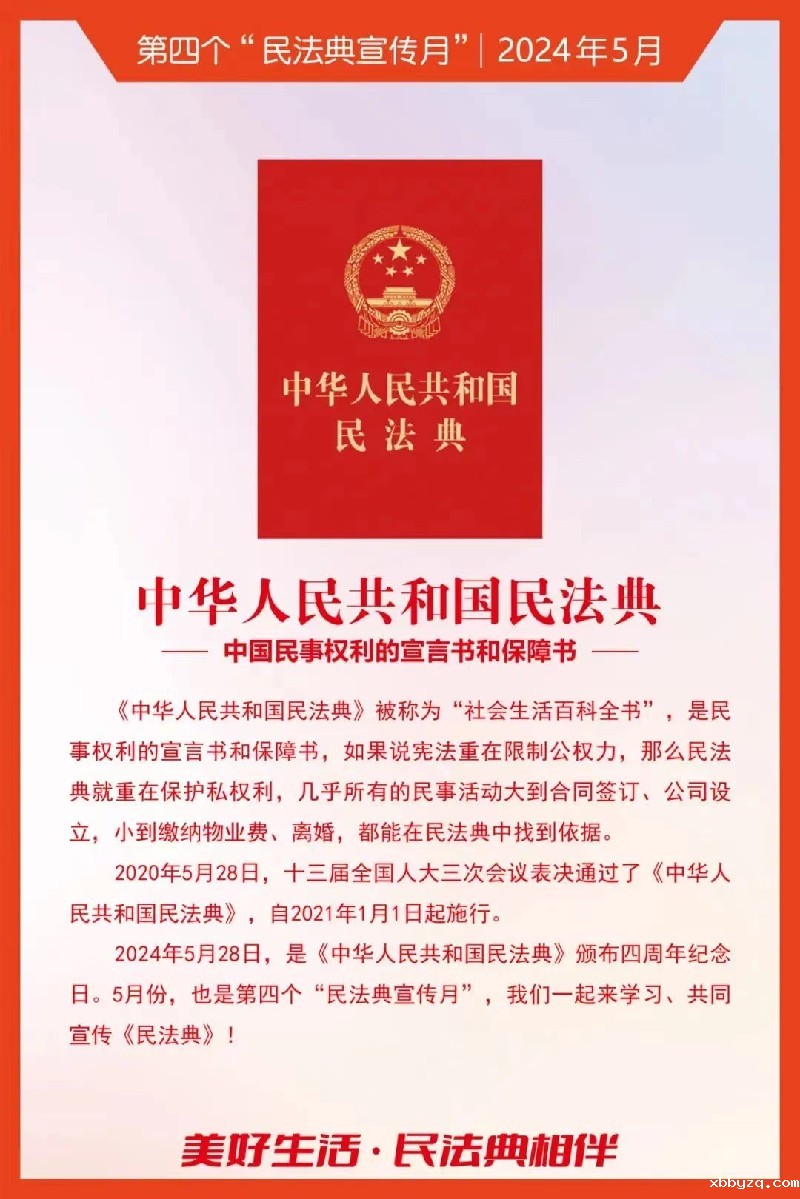 第四个“民法典宣传月”| 2024年5月

中华人民共和国
民法典

中华人民共和国民法典

—— 中国民事权利的宣言书和保障书 ——

《中华人民共和国民法典》被称为“社会生活百科全书”，是民事权利的宣言书和保障书，如果说宪法重在限制公权力，那么民法典就重在保护私权利，几乎所有的民事活动大到合同签订、公司设立，小到缴纳物业费、离婚，都能在民法典中找到依据。

2020年5月28日，十三届全国人大三次会议表决通过了《中华人民共和国民法典》，自2021年1月1日起施行。

2024年5月28日，是《中华人民共和国民法典》颁布四周年纪念日。5月份，也是第四个“民法典宣传月”，我们一起来学习、共同宣传《民法典》！

美好生活·民法典相伴

xbbyzq.com